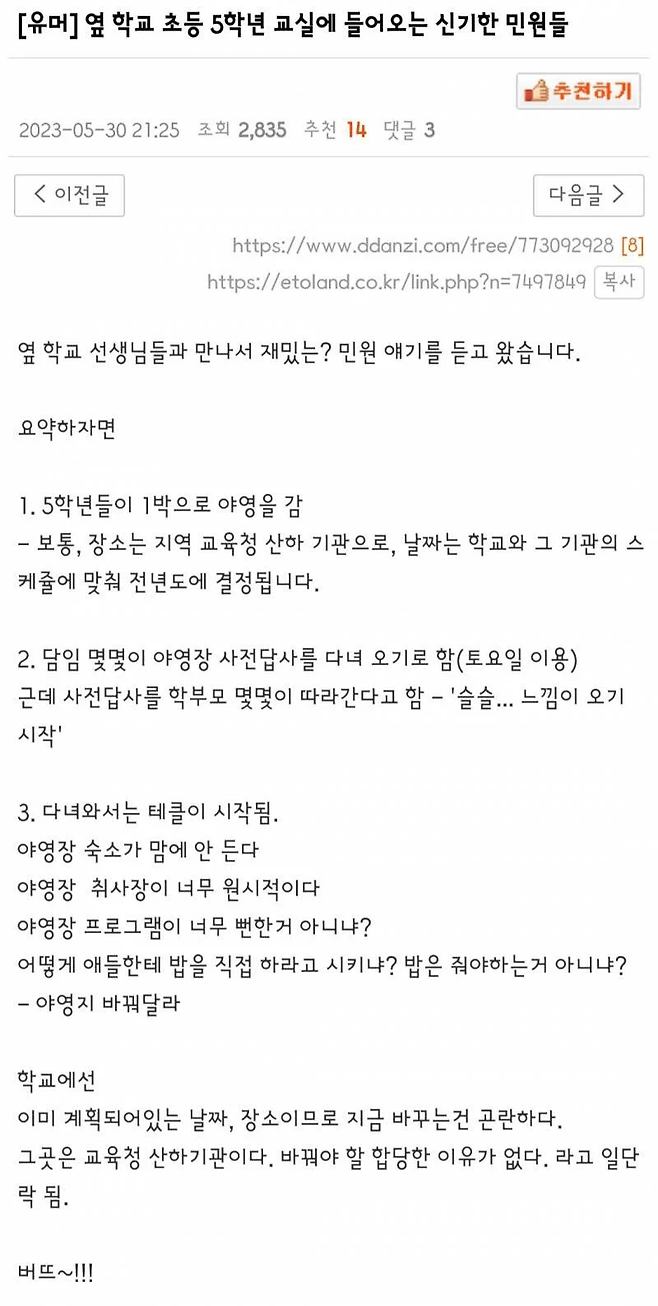 [유머] 옆 학교 초등 5학년 교실에 들어오는 신기한 민원들

추천하기

2023-05-30 21:25 조회 2,835 추천 14 댓글 3

< 이전글

다음글 >

https://www.ddanzi.com/free/773092928 [8]

https://etoland.co.kr/link.php?n=7497849 복사

옆 학교 선생님들과 만나서 재밌는? 민원 얘기를 듣고 왔습니다.

요약하자면

1. 5학년들이 1박으로 야영을 감
- 보통, 장소는 지역 교육청 산하 기관으로, 날짜는 학교와 그 기관의 스케쥴에 맞춰 전년도에 결정됩니다.

2. 담임 몇몇이 야영장 사전답사를 다녀 오기로 함(토요일 이용)
근데 사전답사를 학부모 몇몇이 따라간다고 함 - '슬슬... 느낌이 오기 시작'

3. 다녀와서는 테클이 시작됨.
야영장 숙소가 맘에 안 든다
야영장 취사장이 너무 원시적이다
야영장 프로그램이 너무 뻔한거 아니냐?
어떻게 애들한테 밥을 직접 하라고 시키냐? 밥은 줘야하는거 아니냐?
- 야영지 바꿔달라

학교에선
이미 계획되어있는 날짜, 장소이므로 지금 바꾸는건 곤란하다.
그곳은 교육청 산하기관이다. 바꿔야 할 합당한 이유가 없다. 라고 일단락 됨.

버뜨~!!!